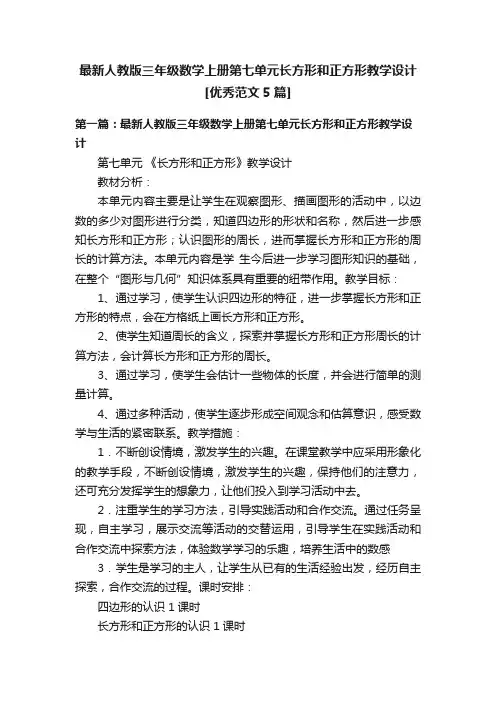 最新人教版三年级数学上册第七单元长方形和正方形教学设计[优秀范文5篇]

第一篇：最新人教版三年级数学上册第七单元长方形和正方形教学设计

第七单元 《长方形和正方形》教学设计

教材分析：

本单元内容主要是让学生在观察图形、描画图形的活动中，以边数的多少对图形进行分类，知道四边形的形状和名称，然后进一步感知长方形和正方形；认识图形的周长，进而掌握长方形和正方形的周长的计算方法。本单元内容是学 生今后进一步学习图形知识的基础，在整个“图形与几何”知识体系具有重要的纽带作用。教学目标：

1、通过学习，使学生认识四边形的特征，进一步掌握长方形和正方形的特点，会在方格纸上画长方形和正方形。

2、使学生知道周长的含义，探索并掌握长方形和正方形周长的计算方法，会计算长方形和正方形的周长。

3、通过学习，使学生会估计一些物体的长度，并会进行简单的测量计算。

4、通过多种活动，使学生逐步形成空间观念和估算意识，感受数学与生活的紧密联系。教学措施：

1．不断创设情境，激发学生的兴趣。在课堂教学中应采用形象化的教学手段，不断创设情境，激发学生的兴趣，保持他们的注意力，还可充分发挥学生的想象力，让他们投入到学习活动中去。

2．注重学生的学习方法，引导实践活动和合作交流。通过任务呈现，自主学习，展示交流等活动的交替运用，引导学生在实践活动和合作交流中探索方法，体验数学学习的乐趣，培养生活中的数感

3．学生是学习的主人，让学生从已有的生活经验出发，经历自主探索，合作交流的过程。课时安排：

四边形的认识 1 课时

长方形和正方形的认识 1 课时